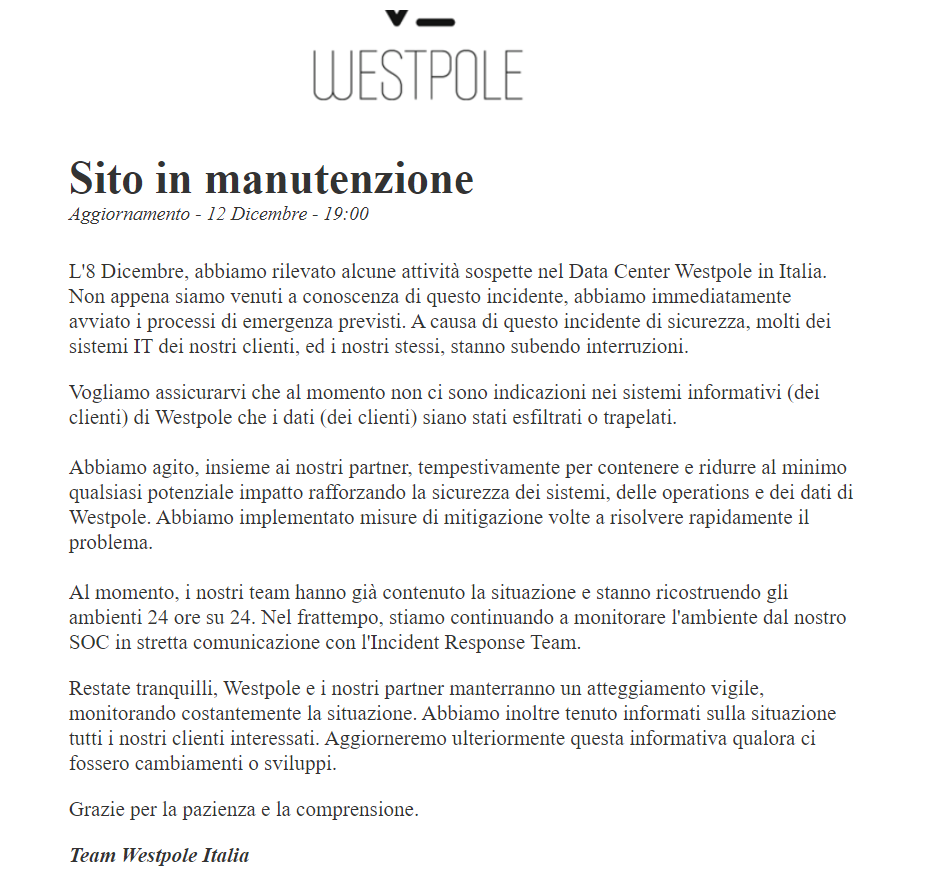 WESTPOLE

Sito in manutenzione
Aggiornamento - 12 Dicembre - 19:00

L'8 Dicembre, abbiamo rilevato alcune attività sospette nel Data Center Westpole in Italia. Non appena siamo venuti a conoscenza di questo incidente, abbiamo immediatamente avviato i processi di emergenza previsti. A causa di questo incidente di sicurezza, molti dei sistemi IT dei nostri clienti, ed i nostri stessi, stanno subendo interruzioni.

Vogliamo assicurarvi che al momento non ci sono indicazioni nei sistemi informativi (dei clienti) di Westpole che i dati (dei clienti) siano stati esfiltrati o trapelati.

Abbiamo agito, insieme ai nostri partner, tempestivamente per contenere e ridurre al minimo qualsiasi potenziale impatto rafforzando la sicurezza dei sistemi, delle operations e dei dati di Westpole. Abbiamo implementato misure di mitigazione volte a risolvere rapidamente il problema.

Al momento, i nostri team hanno già contenuto la situazione e stanno ricostruendo gli ambienti 24 ore su 24. Nel frattempo, stiamo continuando a monitorare l'ambiente dal nostro SOC in stretta comunicazione con l'Incident Response Team.

Restate tranquilli, Westpole e i nostri partner manterranno un atteggiamento vigile, monitorando costantemente la situazione. Abbiamo inoltre tenuto informati sulla situazione tutti i nostri clienti interessati. Aggiorneremo ulteriormente questa informativa qualora ci fossero cambiamenti o sviluppi.

Grazie per la pazienza e la comprensione.

Team Westpole Italia